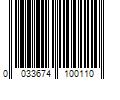 0 033674 100110